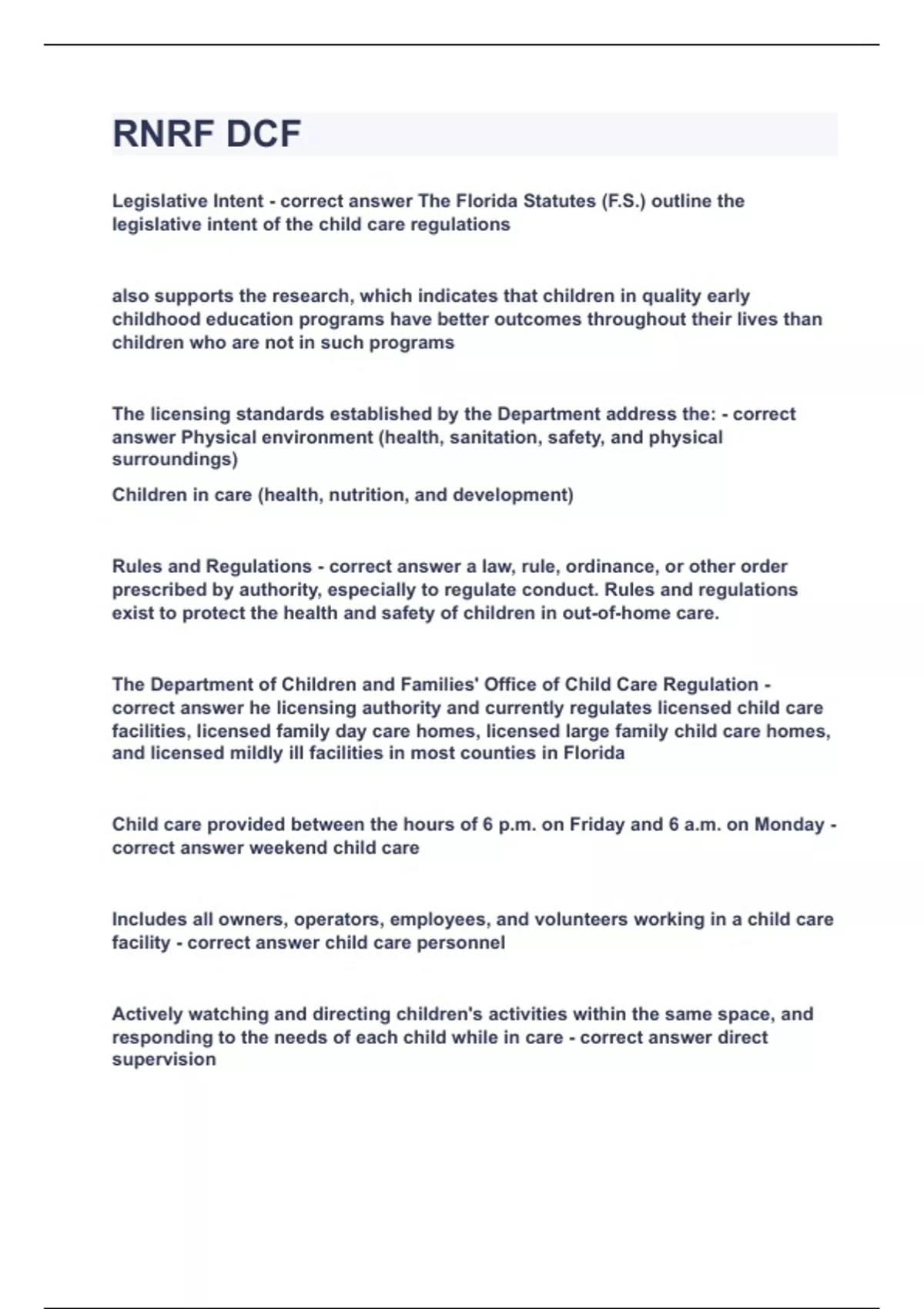 RNRF DCF

Legislative Intent - correct answer The Florida Statutes (F.S.) outline the legislative intent of the child care regulations

also supports the research, which indicates that children in quality early childhood education programs have better outcomes throughout their lives than children who are not in such programs

The licensing standards established by the Department address the: - correct answer Physical environment (health, sanitation, safety, and physical surroundings)

Children in care (health, nutrition, and development)

Rules and Regulations - correct answer a law, rule, ordinance, or other order prescribed by authority, especially to regulate conduct. Rules and regulations exist to protect the health and safety of children in out-of-home care.

The Department of Children and Families' Office of Child Care Regulation - correct answer he licensing authority and currently regulates licensed child care facilities, licensed family day care homes, licensed large family child care homes, and licensed mildly ill facilities in most counties in Florida

Child care provided between the hours of 6 p.m. on Friday and 6 a.m. on Monday - correct answer weekend child care

Includes all owners, operators, employees, and volunteers working in a child care facility - correct answer child care personnel

Actively watching and directing children's activities within the same space, and responding to the needs of each child while in care - correct answer direct supervision